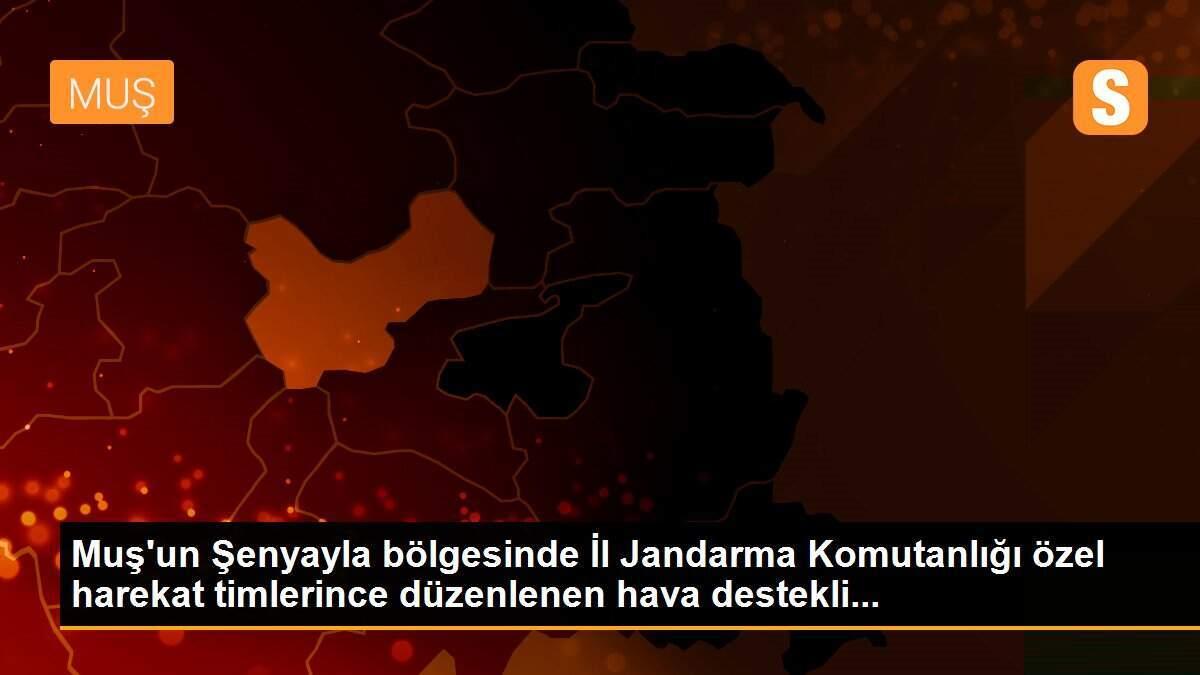 MUŞ

S

Muş'un Şenyayla bölgesinde İl Jandarma Komutanlığı özel harekat timlerince düzenlenen hava destekli...